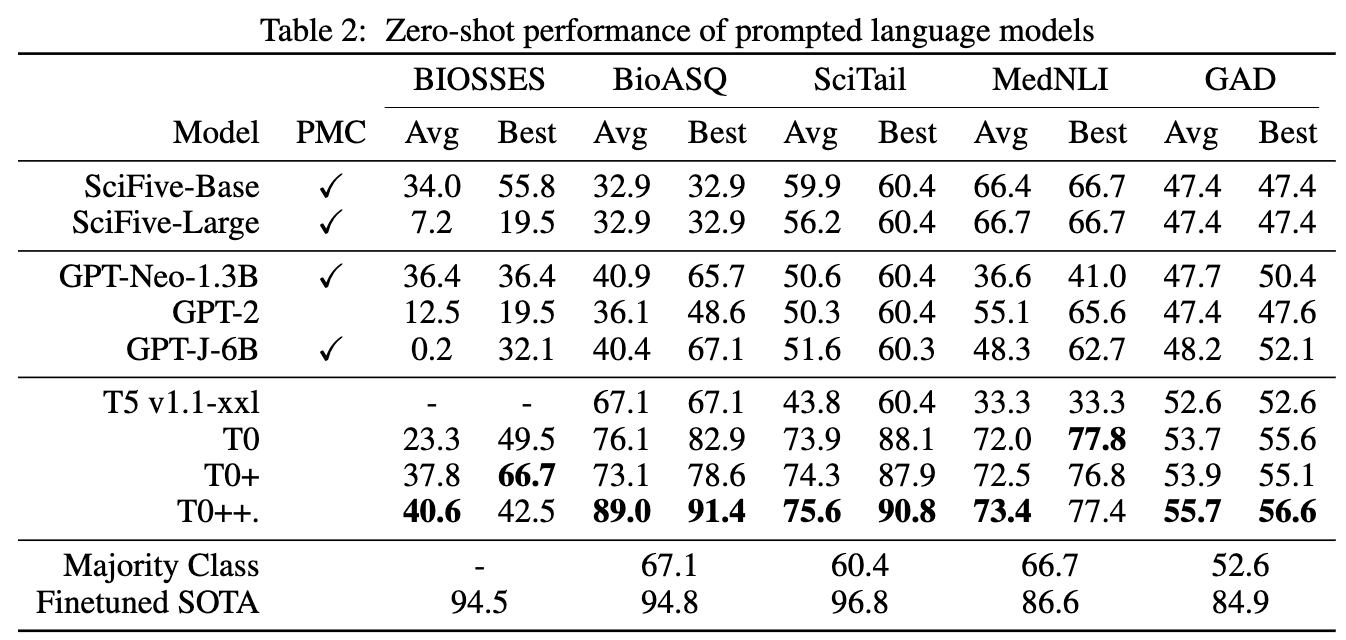 Table 2: Zero-shot performance of prompted language models

| | | BIOSSES | | BioASQ | | SciTail | | MedNLI | | GAD | |
|---|---|---|---|---|---|---|---|---|---|---|---|
| Model | PMC | Avg | Best | Avg | Best | Avg | Best | Avg | Best | Avg | Best |
| SciFive-Base | ✓ | 34.0 | 55.8 | 32.9 | 32.9 | 59.9 | 60.4 | 66.4 | 66.7 | 47.4 | 47.4 |
| SciFive-Large | ✓ | 7.2 | 19.5 | 32.9 | 32.9 | 56.2 | 60.4 | 66.7 | 66.7 | 47.4 | 47.4 |
| GPT-Neo-1.3B | ✓ | 36.4 | 36.4 | 40.9 | 65.7 | 50.6 | 60.4 | 36.6 | 41.0 | 47.7 | 50.4 |
| GPT-2 | | 12.5 | 19.5 | 36.1 | 48.6 | 50.3 | 60.4 | 55.1 | 65.6 | 47.4 | 47.6 |
| GPT-J-6B | ✓ | 0.2 | 32.1 | 40.4 | 67.1 | 51.6 | 60.3 | 48.3 | 62.7 | 48.2 | 52.1 |
| T5 v1.1-xxl | | - | - | 67.1 | 67.1 | 43.8 | 60.4 | 33.3 | 33.3 | 52.6 | 52.6 |
| T0 | | 23.3 | 49.5 | 76.1 | 82.9 | 73.9 | 88.1 | 72.0 | **77.8** | 53.7 | 55.6 |
| T0+ | | 37.8 | **66.7** | 73.1 | 78.6 | 74.3 | 87.9 | 72.5 | 76.8 | 53.9 | 55.1 |
| T0++. | | **40.6** | 42.5 | **89.0** | **91.4** | **75.6** | **90.8** | **73.4** | 77.4 | **55.7** | **56.6** |
| Majority Class | | - | | 67.1 | | 60.4 | | 66.7 | | 52.6 | |
| Finetuned SOTA | | 94.5 | | 94.8 | | 96.8 | | 86.6 | | 84.9 | |